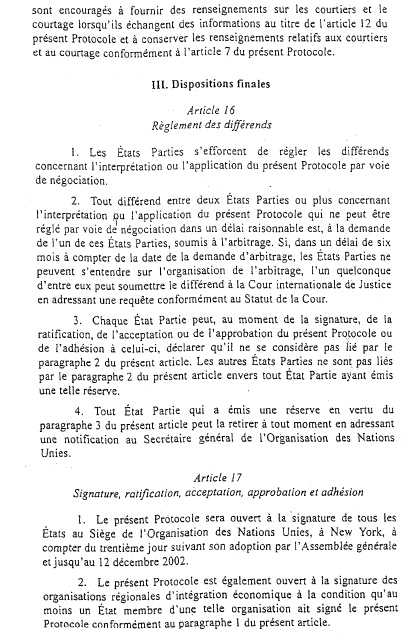 sont encouragés à fournir des renseignements sur les courtiers et le courtage lorsqu'ils échangent des informations au titre de l'article 12 du présent Protocole et à conserver les renseignements relatifs aux courtiers et au courtage conformément à l'article 7 du présent Protocole.

III. Dispositions finales

Article 16
Règlement des différends

1. Les États Parties s'efforcent de régler les différends concernant l'interprétation ou l'application du présent Protocole par voie de négociation.

2. Tout différend entre deux États Parties ou plus concernant l'interprétation ou l'application du présent Protocole qui ne peut être réglé par voie de négociation dans un délai raisonnable est, à la demande de l'un de ces États Parties, soumis à l'arbitrage. Si, dans un délai de six mois à compter de la date de la demande d'arbitrage, les États Parties ne peuvent s'entendre sur l'organisation de l'arbitrage, l'un quelconque d'entre eux peut soumettre le différend à la Cour internationale de Justice en adressant une requête conformément au Statut de la Cour.

3. Chaque État Partie peut, au moment de la signature, de la ratification, de l'acceptation ou de l'approbation du présent Protocole ou de l'adhésion à celui-ci, déclarer qu'il ne se considère pas lié par le paragraphe 2 du présent article. Les autres États Parties ne sont pas liés par le paragraphe 2 du présent article envers tout État Partie ayant émis une telle réserve.

4. Tout État Partie qui a émis une réserve en vertu du paragraphe 3 du présent article peut la retirer à tout moment en adressant une notification au Secrétaire général de l'Organisation des Nations Unies.

Article 17
Signature, ratification, acceptation, approbation et adhésion

1. Le présent Protocole sera ouvert à la signature de tous les États au Siège de l'Organisation des Nations Unies, à New York, à compter du trentième jour suivant son adoption par l'Assemblée générale et jusqu'au 12 décembre 2002.

2. Le présent Protocole est également ouvert à la signature des organisations régionales d'intégration économique à la condition qu'au moins un État membre d'une telle organisation ait signé le présent Protocole conformément au paragraphe 1 du présent article.